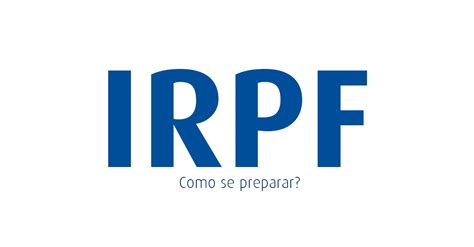 IRPF

Como se preparar?